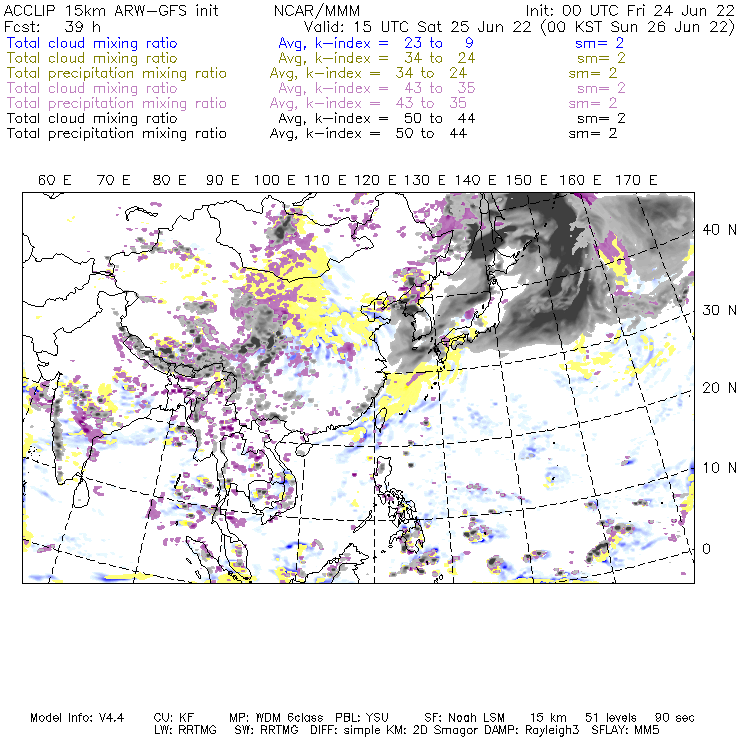 ACCLIP 15km ARW-GFS init NCAR/MMM Init: 00 UTC Fri 24 Jun 22
Fcst: 39 h Valid: 15 UTC Sat 25 Jun 22 (00 KST Sun 26 Jun 22)
Total cloud mixing ratio Avg, k-index = 23 to 9 sm= 2
Total cloud mixing ratio Avg, k-index = 34 to 24 sm= 2
Total precipitation mixing ratio Avg, k-index = 34 to 24 sm= 2
Total cloud mixing ratio Avg, k-index = 43 to 35 sm= 2
Total precipitation mixing ratio Avg, k-index = 43 to 35 sm= 2
Total cloud mixing ratio Avg, k-index = 50 to 44 sm= 2
Total precipitation mixing ratio Avg, k-index = 50 to 44 sm= 2

60 E 70 E 80 E 90 E 100 E 110 E 120 E 130 E 140 E 150 E 160 E 170 E

40 N
30 N
20 N
10 N
0

Model Info: V4.4 CU: KF MP: WDM 6class PBL: YSU SF: Noah LSM 15 km 51 levels 90 sec
LW: RRTMG SW: RRTMG DIFF: simple KM: 2D Smagor DAMP: Rayleigh3 SFLAY: MM5